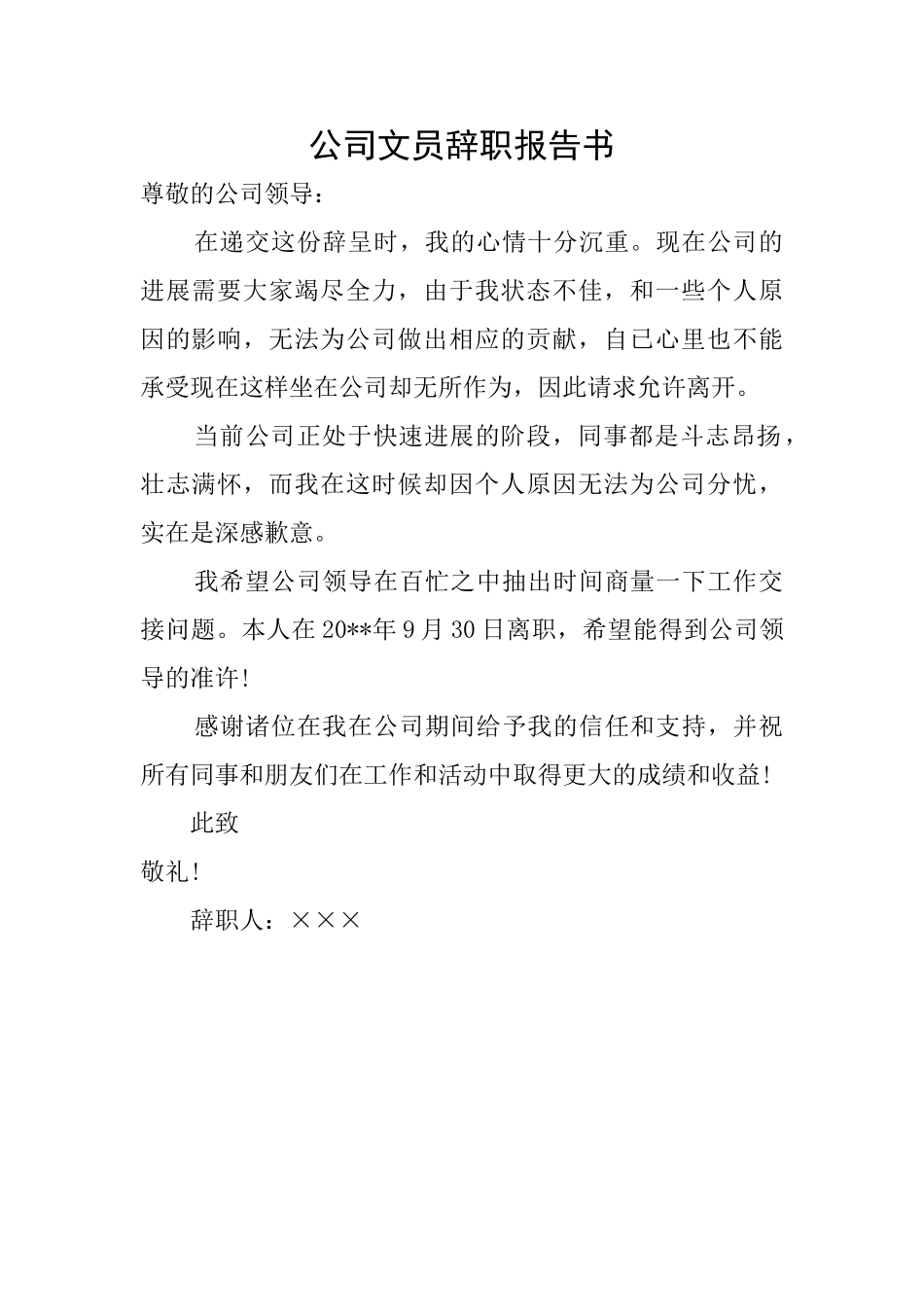 公司文员辞职报告书

尊敬的公司领导：

在递交这份辞呈时，我的心情十分沉重。现在公司的进展需要大家竭尽全力，由于我状态不佳，和一些个人原因的影响，无法为公司做出相应的贡献，自已心里也不能承受现在这样坐在公司却无所作为，因此请求允许离开。

当前公司正处于快速进展的阶段，同事都是斗志昂扬，壮志满怀，而我在这时候却因个人原因无法为公司分忧，实在是深感歉意。

我希望公司领导在百忙之中抽出时间商量一下工作交接问题。本人在20**年9月30日离职，希望能得到公司领导的准许！

感谢诸位在我在公司期间给予我的信任和支持，并祝所有同事和朋友们在工作和活动中取得更大的成绩和收益！

此致

敬礼！

辞职人：×××